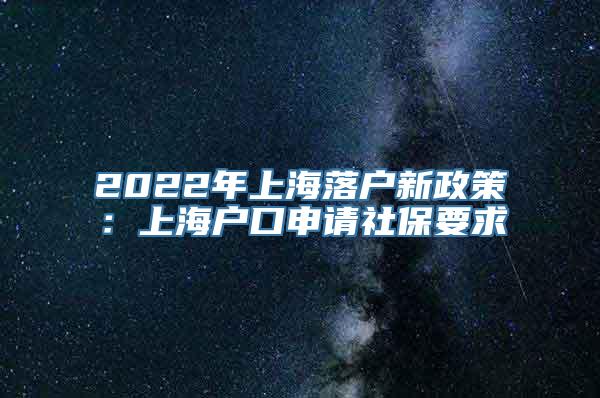 2022年上海落户新政策：上海户口申请社保要求